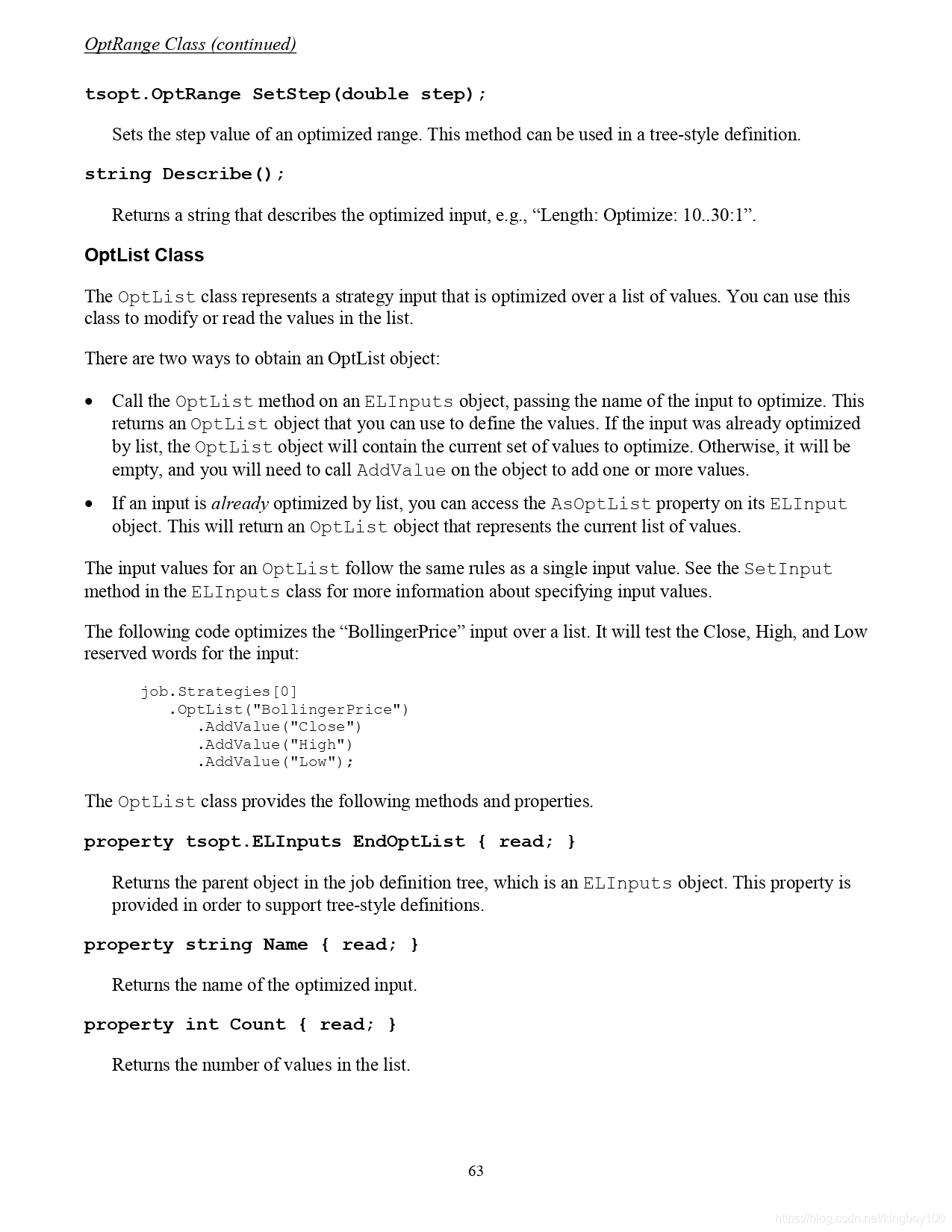 OptRange Class (continued)

tsopt.OptRange SetStep(double step);

Sets the step value of an optimized range. This method can be used in a tree-style definition.

string Describe();

Returns a string that describes the optimized input, e.g., “Length: Optimize: 10..30:1”.

OptList Class

The OptList class represents a strategy input that is optimized over a list of values. You can use this class to modify or read the values in the list.

There are two ways to obtain an OptList object:

• Call the OptList method on an ELInputs object, passing the name of the input to optimize. This returns an OptList object that you can use to define the values. If the input was already optimized by list, the OptList object will contain the current set of values to optimize. Otherwise, it will be empty, and you will need to call AddValue on the object to add one or more values.

• If an input is already optimized by list, you can access the AsOptList property on its ELInput object. This will return an OptList object that represents the current list of values.

The input values for an OptList follow the same rules as a single input value. See the SetInput method in the ELInputs class for more information about specifying input values.

The following code optimizes the “BollingerPrice” input over a list. It will test the Close, High, and Low reserved words for the input:

job.Strategies[0]
.OptList("BollingerPrice")
.AddValue("Close")
.AddValue("High")
.AddValue("Low");

The OptList class provides the following methods and properties.

property tsopt.ELInputs EndOptList { read; }

Returns the parent object in the job definition tree, which is an ELInputs object. This property is provided in order to support tree-style definitions.

property string Name { read; }

Returns the name of the optimized input.

property int Count { read; }

Returns the number of values in the list.

63

https://blog.csdn.net/kingboy100